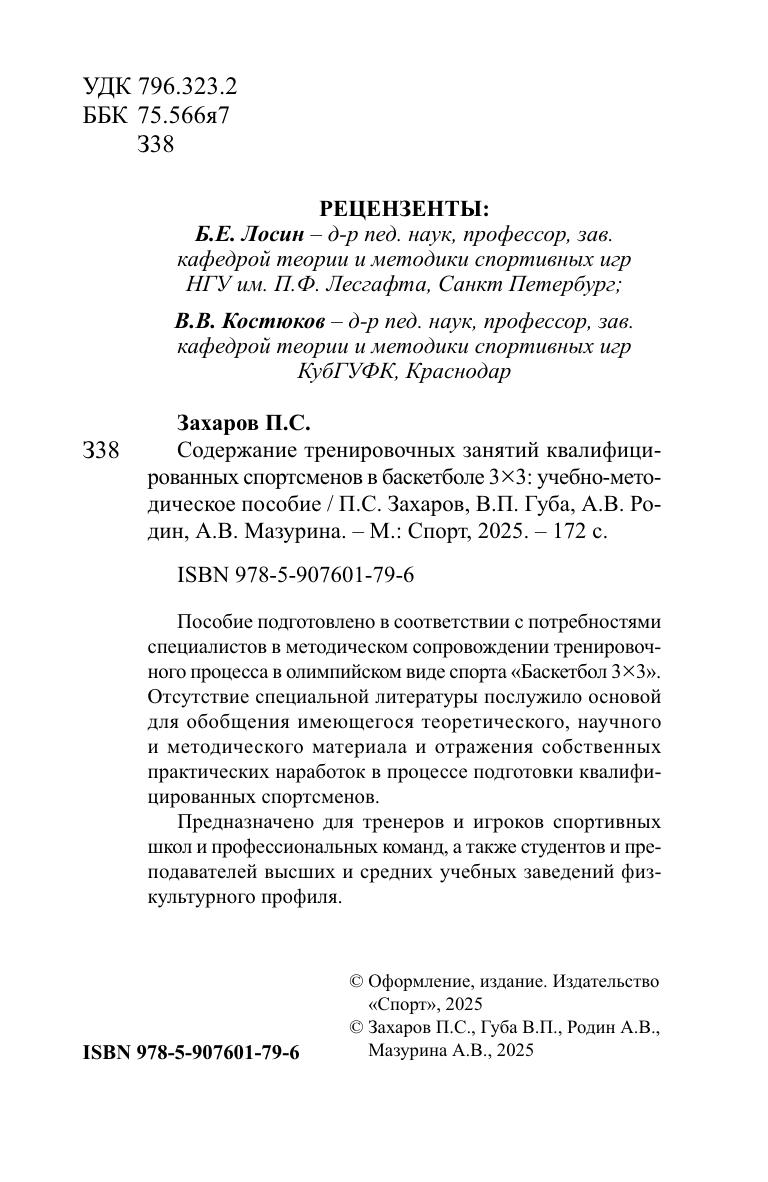 УДК 796.323.2
ББК 75.566я7
З38

РЕЦЕНЗЕНТЫ:
Б.Е. Лосин – д-р пед. наук, профессор, зав. кафедрой теории и методики спортивных игр НГУ им. П.Ф. Лесгафта, Санкт Петербург;

В.В. Костюков – д-р пед. наук, профессор, зав. кафедрой теории и методики спортивных игр КубГУФК, Краснодар

Захаров П.С.
З38 Содержание тренировочных занятий квалифицированных спортсменов в баскетболе 3×3: учебно-методическое пособие / П.С. Захаров, В.П. Губа, А.В. Родин, А.В. Мазурина. – М.: Спорт, 2025. – 172 с.

ISBN 978-5-907601-79-6

Пособие подготовлено в соответствии с потребностями специалистов в методическом сопровождении тренировочного процесса в олимпийском виде спорта «Баскетбол 3×3». Отсутствие специальной литературы послужило основой для обобщения имеющегося теоретического, научного и методического материала и отражения собственных практических наработок в процессе подготовки квалифицированных спортсменов.

Предназначено для тренеров и игроков спортивных школ и профессиональных команд, а также студентов и преподавателей высших и средних учебных заведений физкультурного профиля.

© Оформление, издание. Издательство «Спорт», 2025
© Захаров П.С., Губа В.П., Родин А.В., Мазурина А.В., 2025

ISBN 978-5-907601-79-6